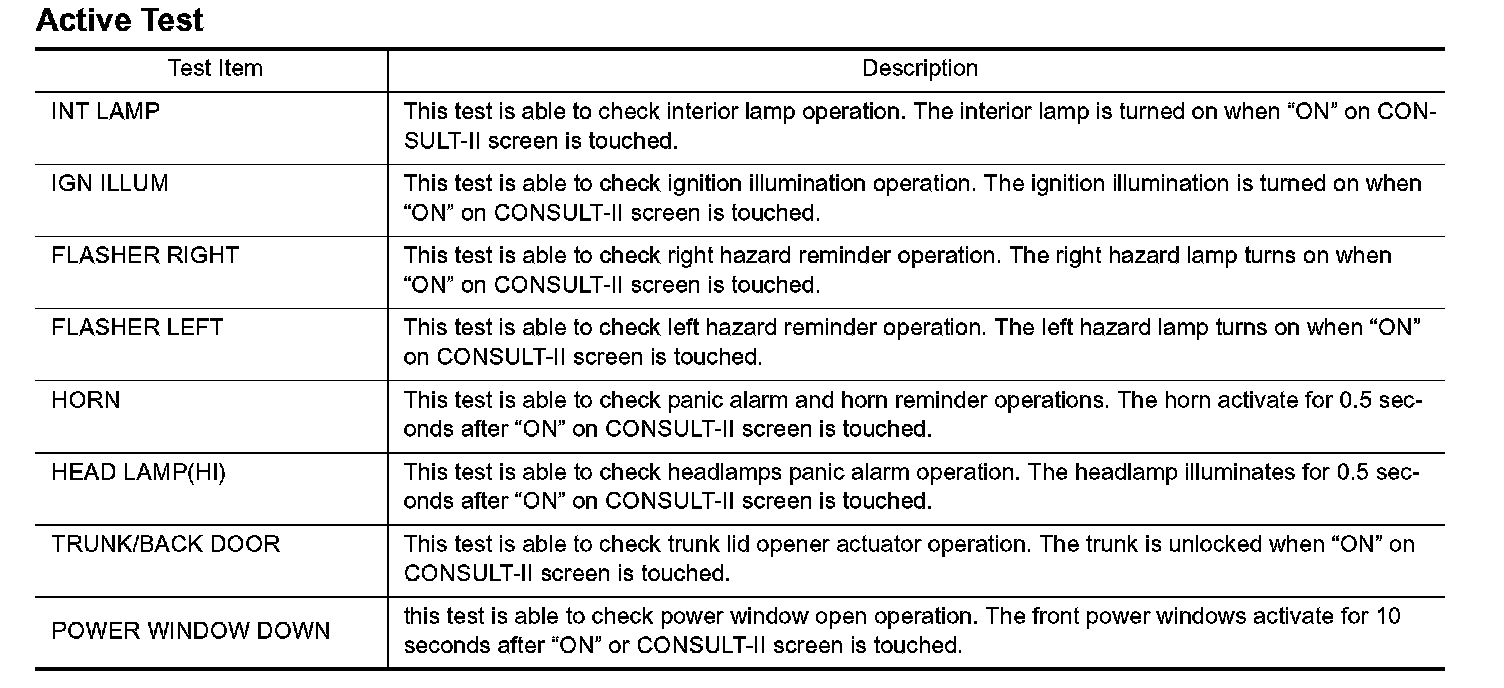 Active Test

| Test Item | Description |
|---|---|
| INT LAMP | This test is able to check interior lamp operation. The interior lamp is turned on when “ON” on CONSULT-II screen is touched. |
| IGN ILLUM | This test is able to check ignition illumination operation. The ignition illumination is turned on when “ON” on CONSULT-II screen is touched. |
| FLASHER RIGHT | This test is able to check right hazard reminder operation. The right hazard lamp turns on when “ON” on CONSULT-II screen is touched. |
| FLASHER LEFT | This test is able to check left hazard reminder operation. The left hazard lamp turns on when “ON” on CONSULT-II screen is touched. |
| HORN | This test is able to check panic alarm and horn reminder operations. The horn activate for 0.5 seconds after “ON” on CONSULT-II screen is touched. |
| HEAD LAMP(HI) | This test is able to check headlamps panic alarm operation. The headlamp illuminates for 0.5 seconds after “ON” on CONSULT-II screen is touched. |
| TRUNK/BACK DOOR | This test is able to check trunk lid opener actuator operation. The trunk is unlocked when “ON” on CONSULT-II screen is touched. |
| POWER WINDOW DOWN | this test is able to check power window open operation. The front power windows activate for 10 seconds after “ON” or CONSULT-II screen is touched. |